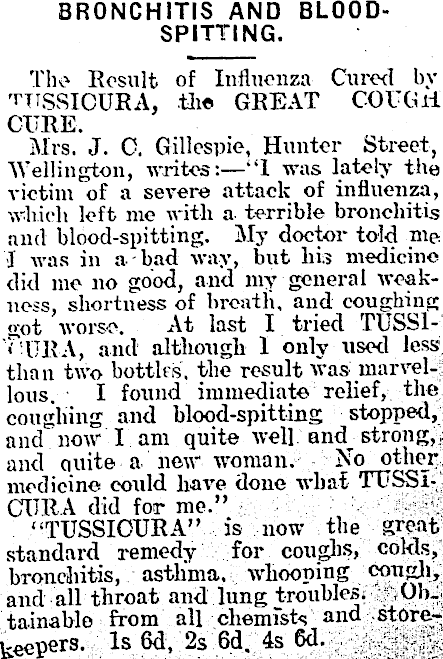 BRONCHITIS AND BLOOD-SPITTING.

The Result of Influenza Cured by TUSSICURA, the GREAT COUGH CURE.

Mrs. J. C. Gillespie, Hunter Street, Wellington, writes:—"I was lately the victim of a severe attack of influenza, which left me with a terrible bronchitis and blood-spitting. My doctor told me I was in a bad way, but his medicine did me no good, and my general weakness, shortness of breath, and coughing got worse. At last I tried TUSSICURA, and although I only used less than two bottles, the result was marvellous. I found immediate relief, the coughing and blood-spitting stopped, and now I am quite well and strong, and quite a new woman. No other medicine could have done what TUSSICURA did for me."

"TUSSICURA" is now the great standard remedy for coughs, colds, bronchitis, asthma, whooping cough, and all throat and lung troubles. Obtainable from all chemists and storekeepers. 1s 6d, 2s 6d, 4s 6d.